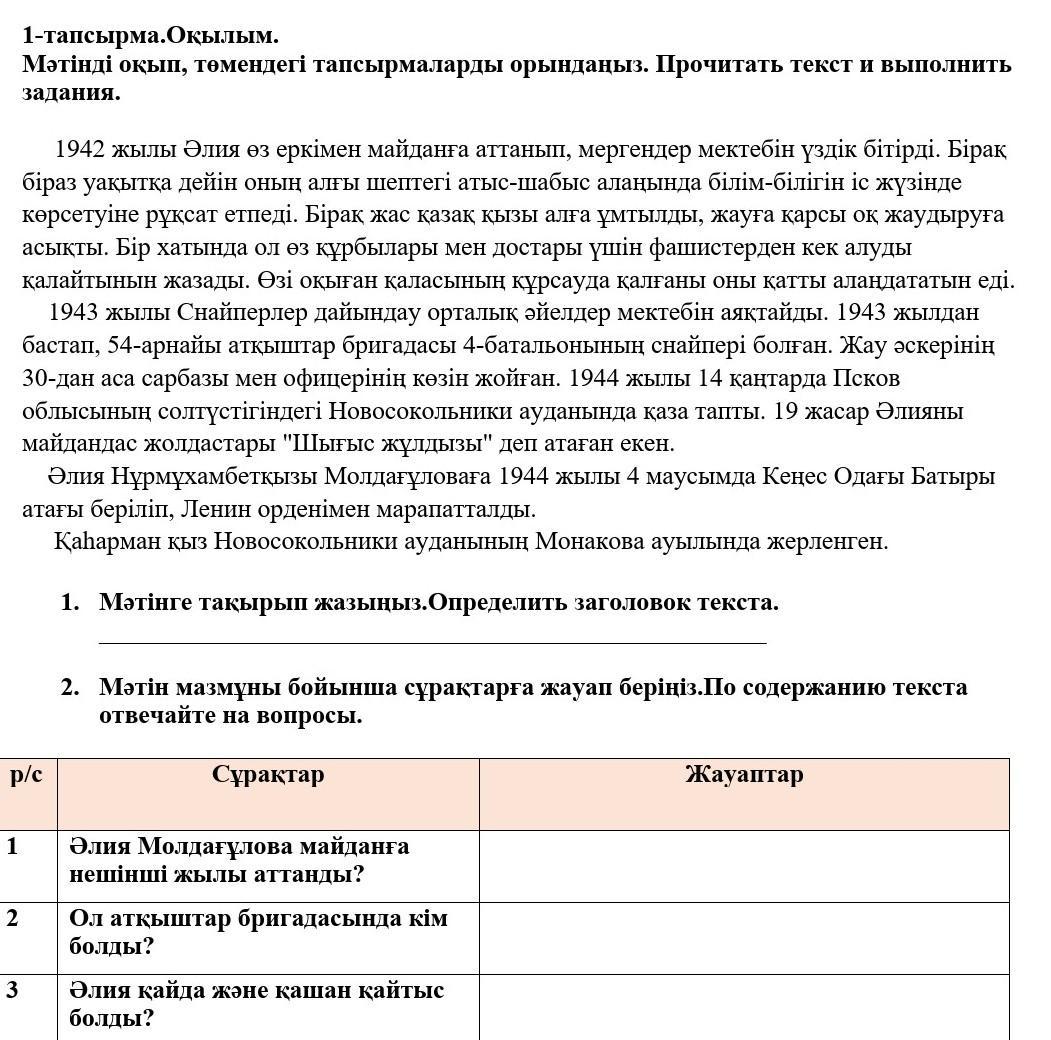 1-тапсырма.Оқылым.
Мәтінді оқып, төмендегі тапсырмаларды орындаңыз. Прочитать текст и выполнить задания.

1942 жылы Әлия өз еркімен майданға аттанып, мергендер мектебін үздік бітірді. Бірақ біраз уақытқа дейін оның алғы шептегі атыс-шабыс алаңында білім-білігін іс жүзінде көрсетуіне рұқсат етпеді. Бірақ жас қазақ қызы алға ұмтылды, жауға қарсы оқ жаудыруға асықты. Бір хатында ол өз құрбылары мен достары үшін фашистерден кек алуды қалайтынын жазады. Өзі оқыған қаласының құрсауда қалғаны оны қатты алаңдататын еді.
1943 жылы Снайперлер дайындау орталық әйелдер мектебін аяқтайды. 1943 жылдан бастап, 54-арнайы атқыштар бригадасы 4-батальонының снайпері болған. Жау әскерінің 30-дан аса сарбазы мен офицерінің көзін жойған. 1944 жылы 14 қаңтарда Псков облысының солтүстігіндегі Новосокольники ауданында қаза тапты. 19 жасар Әлияны майдандас жолдастары "Шығыс жұлдызы" деп атаған екен.
Әлия Нұрмұхамбетқызы Молдағұловаға 1944 жылы 4 маусымда Кеңес Одағы Батыры атағы беріліп, Ленин орденімен марапатталды.
Қаһарман қыз Новосокольники ауданының Монакова ауылында жерленген.

1. Мәтінге тақырып жазыңыз.Определить заголовок текста.

2. Мәтін мазмұны бойынша сұрақтарға жауап беріңіз.По содержанию текста отвечайте на вопросы.

| р/с | Сұрақтар | Жауаптар |
|---|---|---|
| 1 | Әлия Молдағұлова майданға нешінші жылы аттанды? | |
| 2 | Ол атқыштар бригадасында кім болды? | |
| 3 | Әлия қайда және қашан қайтыс болды? | |